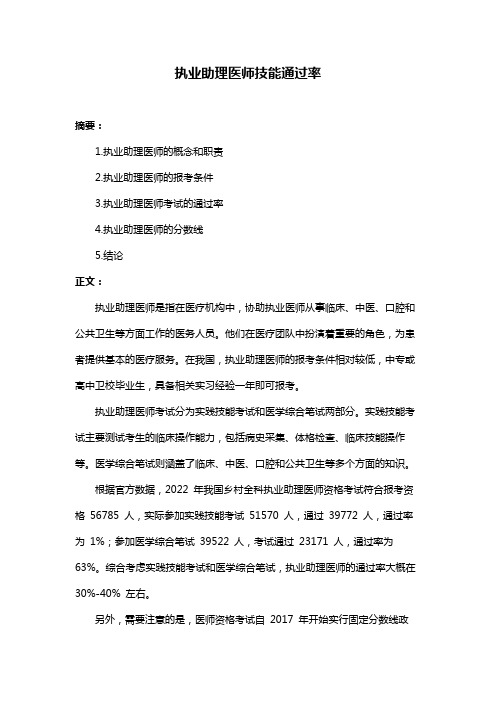 执业助理医师技能通过率

摘要：

1.执业助理医师的概念和职责

2.执业助理医师的报考条件

3.执业助理医师考试的通过率

4.执业助理医师的分数线

5.结论

正文：

执业助理医师是指在医疗机构中，协助执业医师从事临床、中医、口腔和公共卫生等方面工作的医务人员。他们在医疗团队中扮演着重要的角色，为患者提供基本的医疗服务。在我国，执业助理医师的报考条件相对较低，中专或高中卫校毕业生，具备相关实习经验一年即可报考。

执业助理医师考试分为实践技能考试和医学综合笔试两部分。实践技能考试主要测试考生的临床操作能力，包括病史采集、体格检查、临床技能操作等。医学综合笔试则涵盖了临床、中医、口腔和公共卫生等多个方面的知识。

根据官方数据，2022 年我国乡村全科执业助理医师资格考试符合报考资格 56785 人，实际参加实践技能考试 51570 人，通过 39772 人，通过率为 1%；参加医学综合笔试 39522 人，考试通过 23171 人，通过率为 63%。综合考虑实践技能考试和医学综合笔试，执业助理医师的通过率大概在 30%-40% 左右。

另外，需要注意的是，医师资格考试自 2017 年开始实行固定分数线政